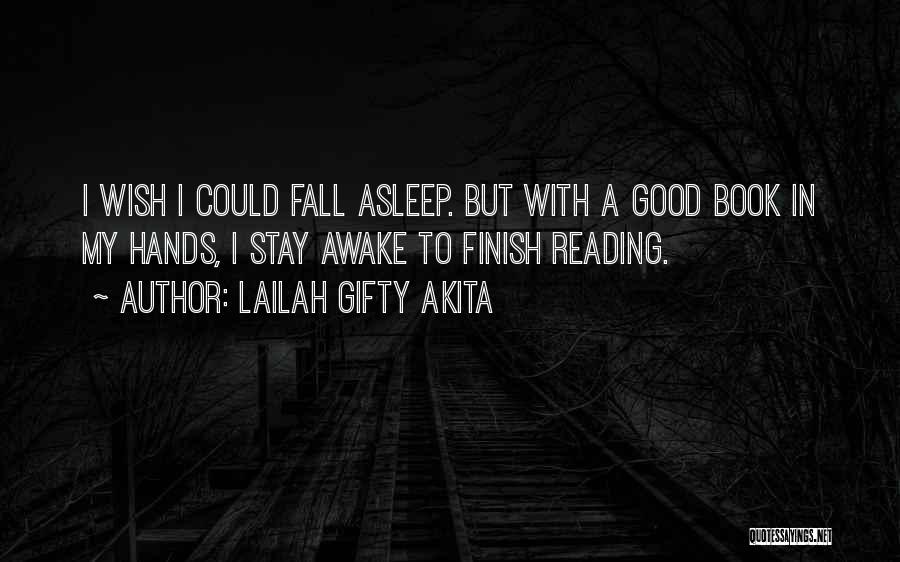 I WISH I COULD FALL ASLEEP. BUT WITH A GOOD BOOK IN MY HANDS, I STAY AWAKE TO FINISH READING.

~ AUTHOR: LAILAH GIFTY AKITA

QUOTESSAYINGS.NET